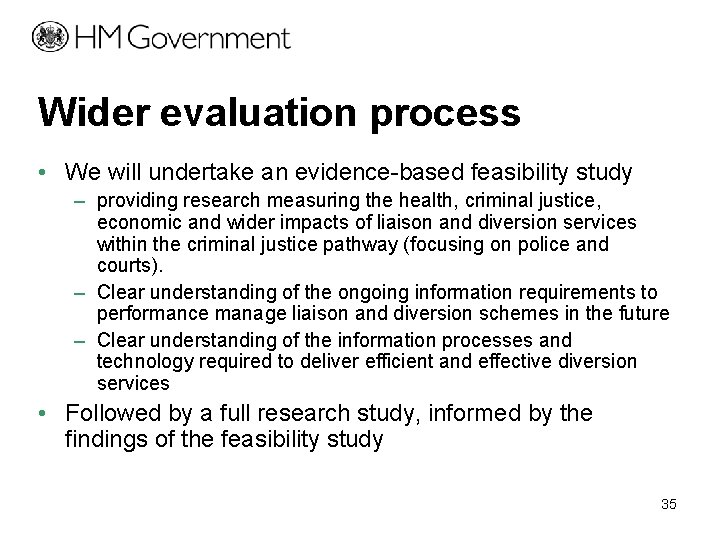 HM Government

Wider evaluation process

• We will undertake an evidence-based feasibility study
  – providing research measuring the health, criminal justice, economic and wider impacts of liaison and diversion services within the criminal justice pathway (focusing on police and courts).
  – Clear understanding of the ongoing information requirements to performance manage liaison and diversion schemes in the future
  – Clear understanding of the information processes and technology required to deliver efficient and effective diversion services
• Followed by a full research study, informed by the findings of the feasibility study

35